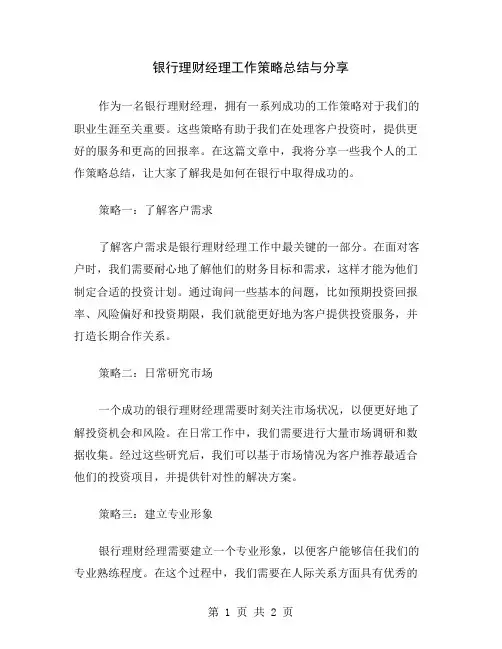 银行理财经理工作策略总结与分享

作为一名银行理财经理，拥有一系列成功的工作策略对于我们的职业生涯至关重要。这些策略有助于我们在处理客户投资时，提供更好的服务和更高的回报率。在这篇文章中，我将分享一些我个人的工作策略总结，让大家了解我是如何在银行中取得成功的。

策略一：了解客户需求

了解客户需求是银行理财经理工作中最关键的一部分。在面对客户时，我们需要耐心地了解他们的财务目标和需求，这样才能为他们制定合适的投资计划。通过询问一些基本的问题，比如预期投资回报率、风险偏好和投资期限，我们就能更好地为客户提供投资服务，并打造长期合作关系。

策略二：日常研究市场

一个成功的银行理财经理需要时刻关注市场状况，以便更好地了解投资机会和风险。在日常工作中，我们需要进行大量市场调研和数据收集。经过这些研究后，我们可以基于市场情况为客户推荐最适合他们的投资项目，并提供针对性的解决方案。

策略三：建立专业形象

银行理财经理需要建立一个专业形象，以便客户能够信任我们的专业熟练程度。在这个过程中，我们需要在人际关系方面具有优秀的

第 1 页 共 2 页